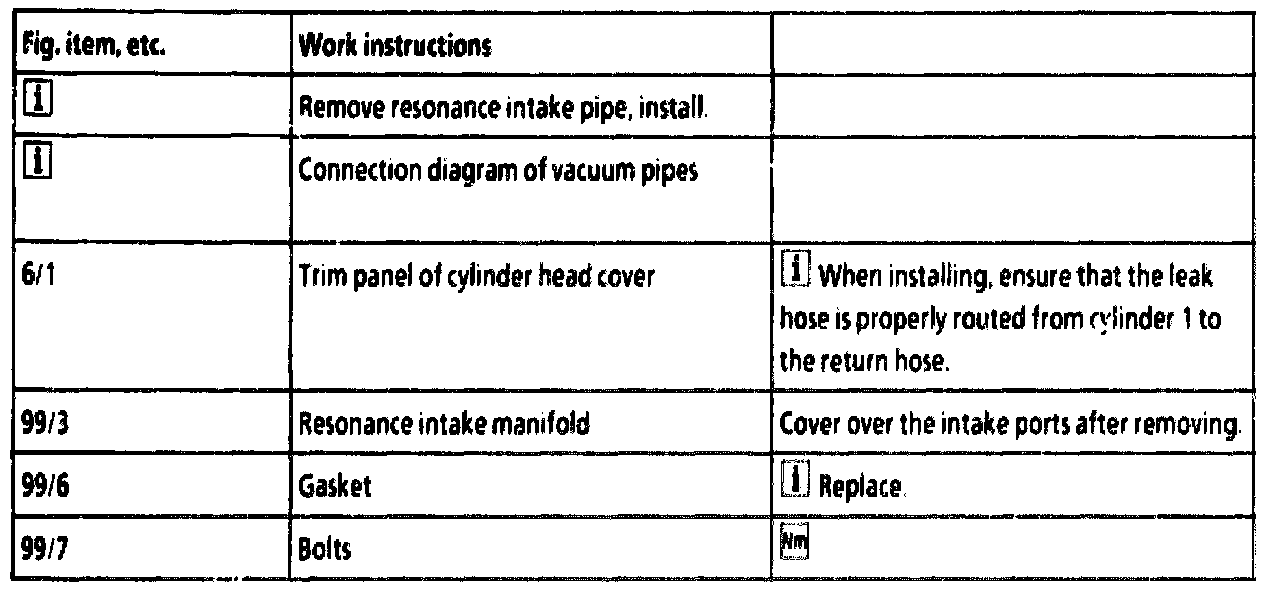 | Fig. item, etc. | Work instructions | |
|---|---|---|
| i | Remove resonance intake pipe, install. | |
| i | Connection diagram of vacuum pipes | |
| 6/1 | Trim panel of cylinder head cover | i When installing, ensure that the leak hose is properly routed from cylinder 1 to the return hose. |
| 99/3 | Resonance intake manifold | Cover over the intake ports after removing. |
| 99/6 | Gasket | i Replace. |
| 99/7 | Bolts | Nm |